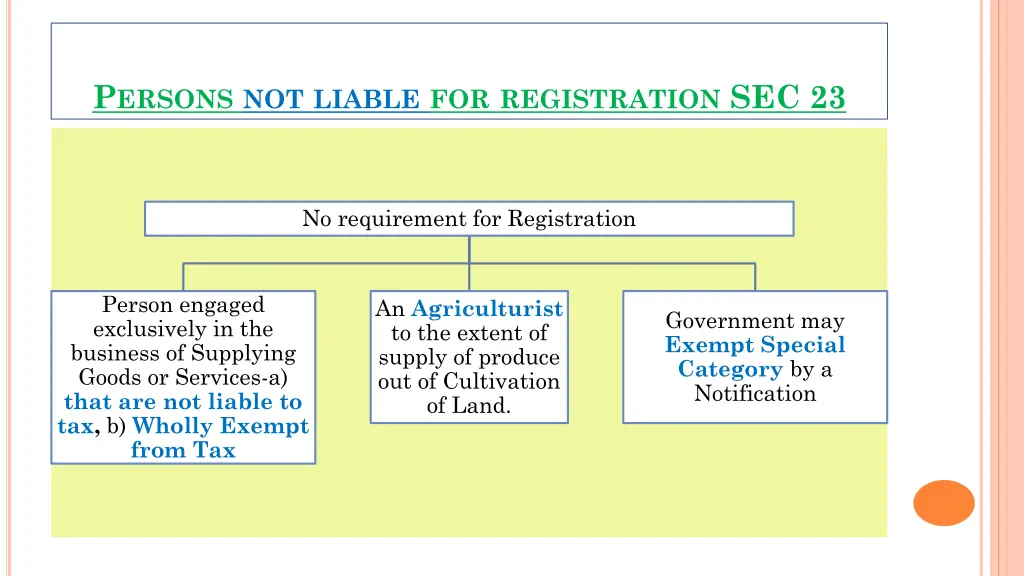 PERSONS NOT LIABLE FOR REGISTRATION SEC 23

No requirement for Registration

Person engaged exclusively in the business of Supplying Goods or Services-a) that are not liable to tax, b) Wholly Exempt from Tax

An Agriculturist to the extent of supply of produce out of Cultivation of Land.

Government may Exempt Special Category by a Notification